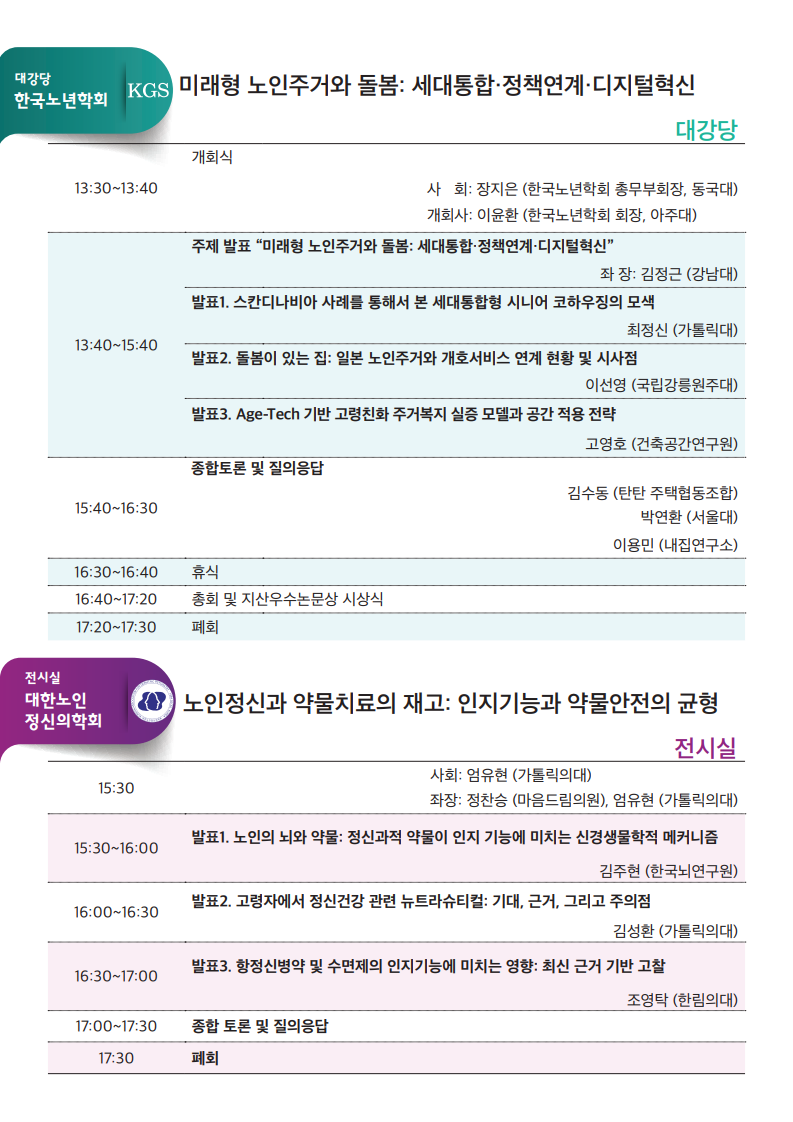 대강당
한국노년학회

KGS 미래형 노인주거와 돌봄: 세대통합·정책연계·디지털혁신

대강당

13:30~13:40

개회식

사 회: 장지은 (한국노년학회 총무부회장, 동국대)

개회사: 이윤환 (한국노년학회 회장, 아주대)

13:40~15:40

주제 발표 "미래형 노인주거와 돌봄: 세대통합·정책연계·디지털혁신"

좌 장: 김정근 (강남대)

발표1. 스칸디나비아 사례를 통해서 본 세대통합형 시니어 코하우징의 모색

최정신 (가톨릭대)

발표2. 돌봄이 있는 집: 일본 노인주거와 개호서비스 연계 현황 및 시사점

이선영 (국립강릉원주대)

발표3. Age-Tech 기반 고령친화 주거복지 실증 모델과 공간 적용 전략

고영호 (건축공간연구원)

15:40~16:30

종합토론 및 질의응답

김수동 (탄탄 주택협동조합)

박연환 (서울대)

이용민 (내집연구소)

16:30~16:40 휴식

16:40~17:20 총회 및 지산우수논문상 시상식

17:20~17:30 폐회

전시실
대한노인
정신의학회

노인정신과 약물치료의 재고: 인지기능과 약물안전의 균형

전시실

15:30

사회: 엄유현 (가톨릭의대)

좌장: 정찬승 (마음드림의원), 엄유현 (가톨릭의대)

15:30~16:00

발표1. 노인의 뇌와 약물: 정신과적 약물이 인지 기능에 미치는 신경생물학적 메커니즘

김주현 (한국뇌연구원)

16:00~16:30

발표2. 고령자에서 정신건강 관련 뉴트라슈티컬: 기대, 근거, 그리고 주의점

김성환 (가톨릭의대)

16:30~17:00

발표3. 항정신병약 및 수면제의 인지기능에 미치는 영향: 최신 근거 기반 고찰

조영탁 (한림의대)

17:00~17:30 종합 토론 및 질의응답

17:30 폐회